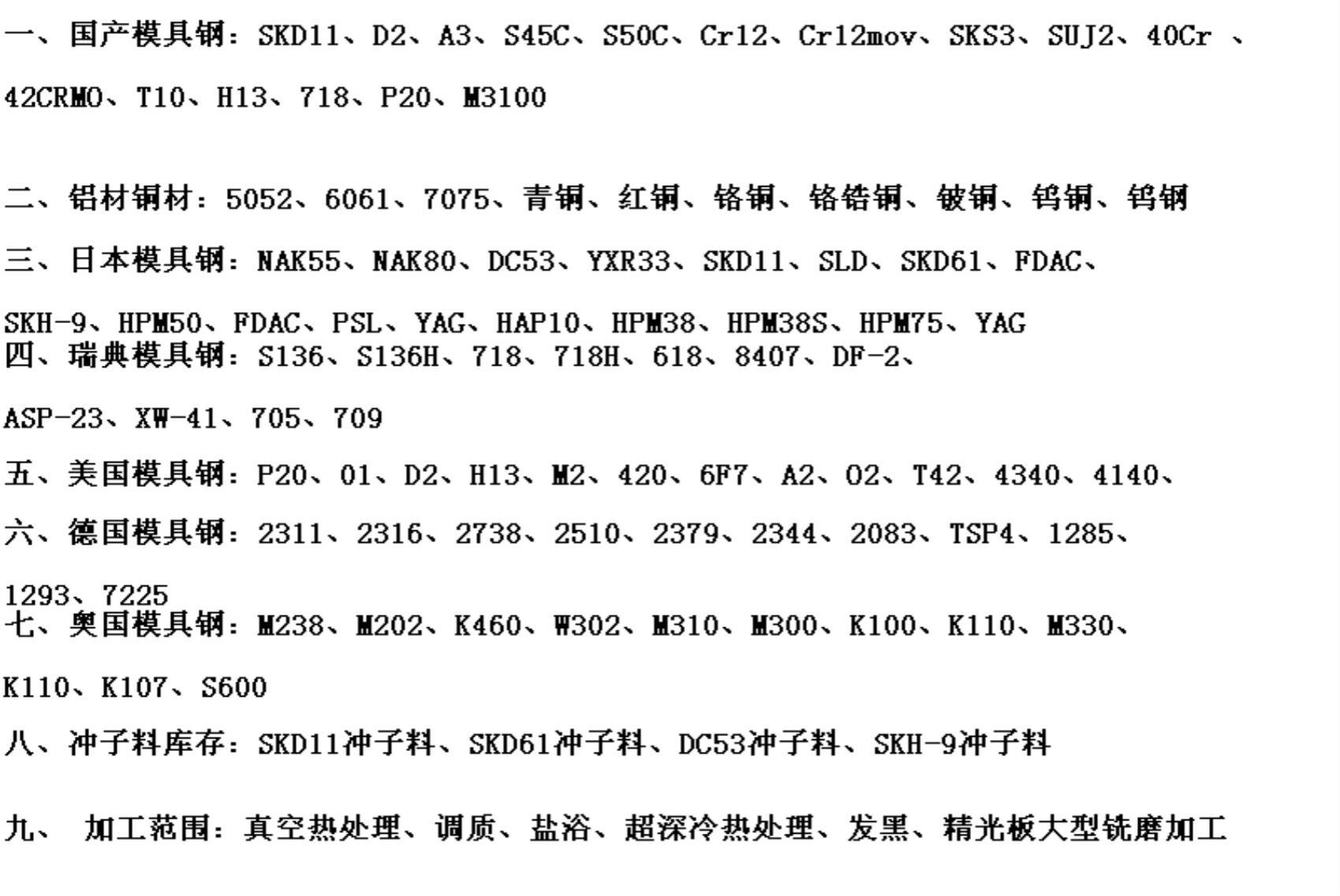 一、国产模具钢：SKD11、D2、A3、S45C、S50C、Cr12、Cr12mov、SKS3、SUJ2、40Cr 、42CRMO、T10、H13、718、P20、M3100

二、铝材铜材：5052、6061、7075、青铜、红铜、铬铜、铬锆铜、铍铜、钨铜、钨钢

三、日本模具钢：NAK55、NAK80、DC53、YXR33、SKD11、SLD、SKD61、FDAC、SKH-9、HPM50、FDAC、PSL、YAG、HAP10、HPM38、HPM38S、HPM75、YAG
四、瑞典模具钢：S136、S136H、718、718H、618、8407、DF-2、ASP-23、XW-41、705、709

五、美国模具钢：P20、01、D2、H13、M2、420、6F7、A2、O2、T42、4340、4140、

六、德国模具钢：2311、2316、2738、2510、2379、2344、2083、TSP4、1285、1293、7225
七、奥国模具钢：M238、M202、K460、W302、M310、M300、K100、K110、M330、K110、K107、S600

八、冲子料库存：SKD11冲子料、SKD61冲子料、DC53冲子料、SKH-9冲子料

九、 加工范围：真空热处理、调质、盐浴、超深冷热处理、发黑、精光板大型铣磨加工